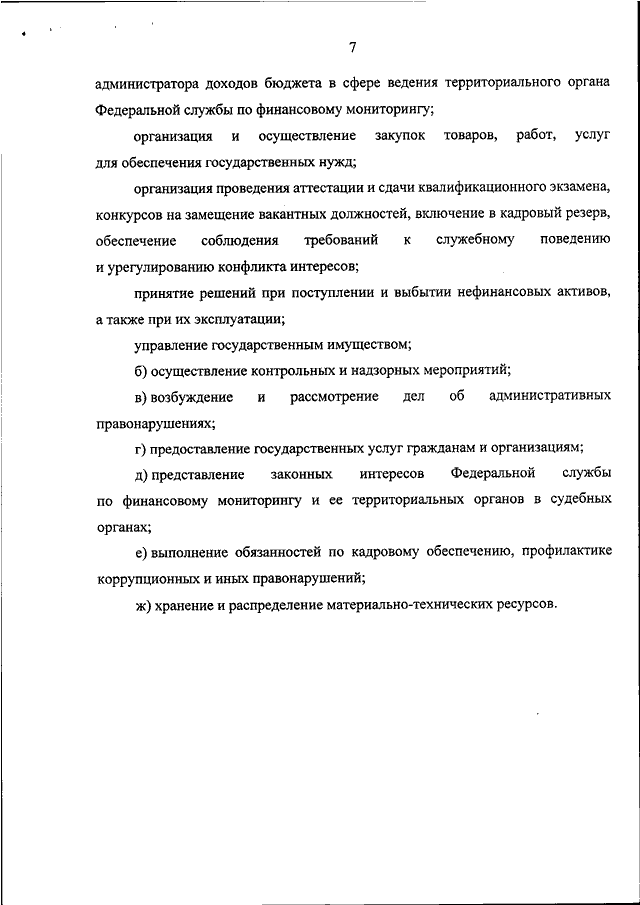 7

администратора доходов бюджета в сфере ведения территориального органа Федеральной службы по финансовому мониторингу;

организация и осуществление закупок товаров, работ, услуг для обеспечения государственных нужд;

организация проведения аттестации и сдачи квалификационного экзамена, конкурсов на замещение вакантных должностей, включение в кадровый резерв, обеспечение соблюдения требований к служебному поведению и урегулированию конфликта интересов;

принятие решений при поступлении и выбытии нефинансовых активов, а также при их эксплуатации;

управление государственным имуществом;

б) осуществление контрольных и надзорных мероприятий;

в) возбуждение и рассмотрение дел об административных правонарушениях;

г) предоставление государственных услуг гражданам и организациям;

д) представление законных интересов Федеральной службы по финансовому мониторингу и ее территориальных органов в судебных органах;

е) выполнение обязанностей по кадровому обеспечению, профилактике коррупционных и иных правонарушений;

ж) хранение и распределение материально-технических ресурсов.